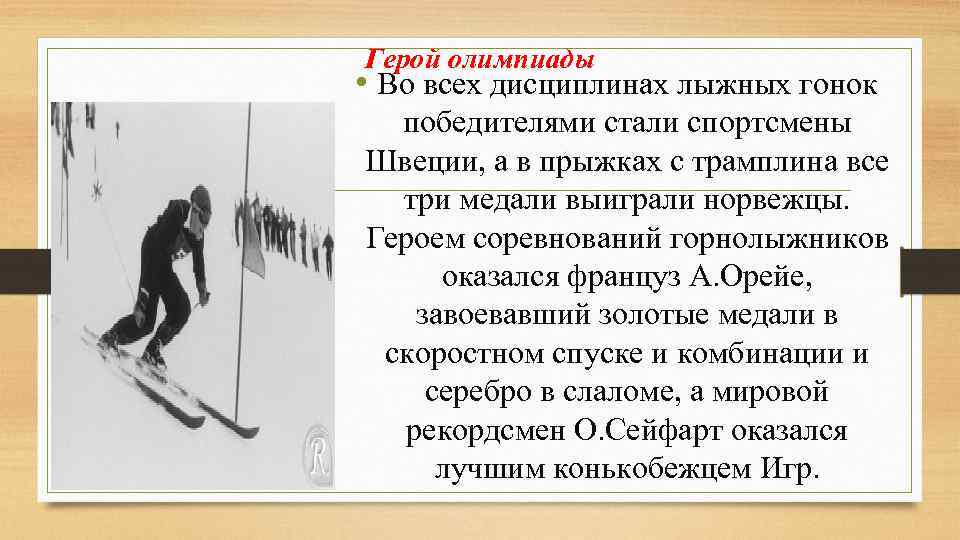 Герой олимпиады

• Во всех дисциплинах лыжных гонок победителями стали спортсмены Швеции, а в прыжках с трамплина все три медали выиграли норвежцы. Героем соревнований горнолыжников оказался француз А.Орейе, завоевавший золотые медали в скоростном спуске и комбинации и серебро в слаломе, а мировой рекордсмен О.Сейфарт оказался лучшим конькобежцем Игр.